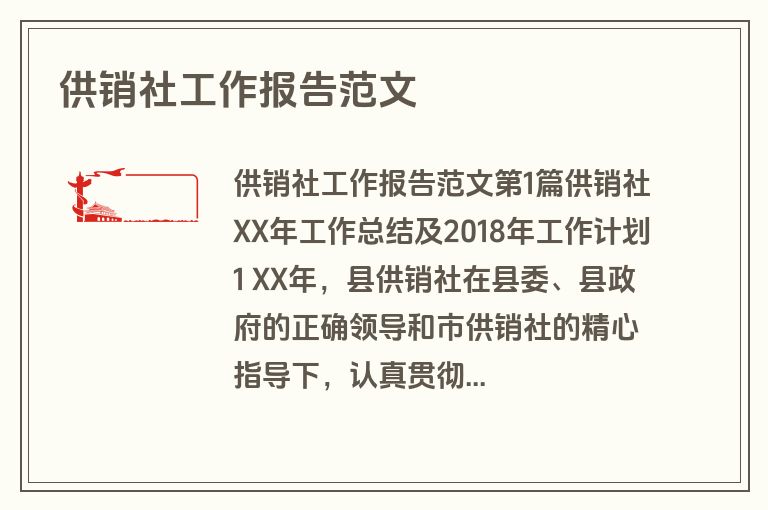 供销社工作报告范文

供销社工作报告范文第1篇供销社XX年工作总结及2018年工作计划1 XX年，县供销社在县委、县政府的正确领导和市供销社的精心指导下，认真贯彻...